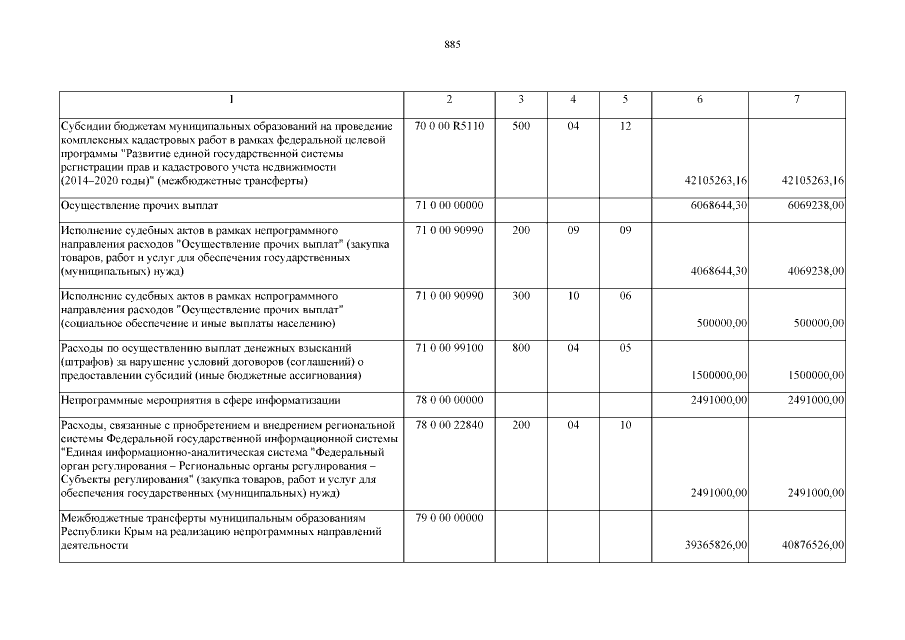 885

| 1 | 2 | 3 | 4 | 5 | 6 | 7 |
|---|---|---|---|---|---|---|
| Субсидии бюджетам муниципальных образований на проведение комплексных кадастровых работ в рамках федеральной целевой программы "Развитие единой государственной системы регистрации прав и кадастрового учета недвижимости (2014–2020 годы)" (межбюджетные трансферты) | 70 0 00 R5110 | 500 | 04 | 12 | 42105263,16 | 42105263,16 |
| Осуществление прочих выплат | 71 0 00 00000 | | | | 6068644,30 | 6069238,00 |
| Исполнение судебных актов в рамках непрограммного направления расходов "Осуществление прочих выплат" (закупка товаров, работ и услуг для обеспечения государственных (муниципальных) нужд) | 71 0 00 90990 | 200 | 09 | 09 | 4068644,30 | 4069238,00 |
| Исполнение судебных актов в рамках непрограммного направления расходов "Осуществление прочих выплат" (социальное обеспечение и иные выплаты населению) | 71 0 00 90990 | 300 | 10 | 06 | 500000,00 | 500000,00 |
| Расходы по осуществлению выплат денежных взысканий (штрафов) за нарушение условий договоров (соглашений) о предоставлении субсидий (иные бюджетные ассигнования) | 71 0 00 99100 | 800 | 04 | 05 | 1500000,00 | 1500000,00 |
| Непрограммные мероприятия в сфере информатизации | 78 0 00 00000 | | | | 2491000,00 | 2491000,00 |
| Расходы, связанные с приобретением и внедрением региональной системы Федеральной государственной информационной системы "Единая информационно-аналитическая система "Федеральный орган регулирования – Региональные органы регулирования – Субъекты регулирования" (закупка товаров, работ и услуг для обеспечения государственных (муниципальных) нужд) | 78 0 00 22840 | 200 | 04 | 10 | 2491000,00 | 2491000,00 |
| Межбюджетные трансферты муниципальным образованиям Республики Крым на реализацию непрограммных направлений деятельности | 79 0 00 00000 | | | | 39365826,00 | 40876526,00 |